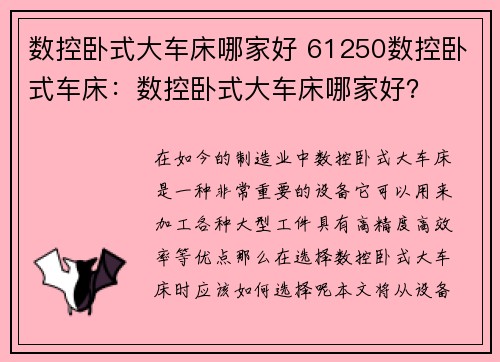 数控卧式大车床哪家好 61250数控卧式车床：数控卧式大车床哪家好?

在如今的制造业中数控卧式大车床是一种非常重要的设备它可以用来加工各种大型工件具有高精度高效率等优点那么在选择数控卧式大车床时应该如何选择呢本文将从设备